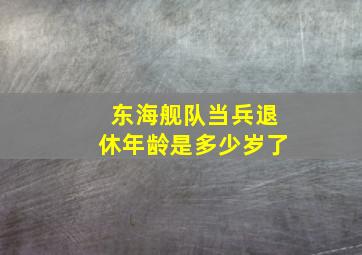 东海舰队当兵退休年龄是多少岁了